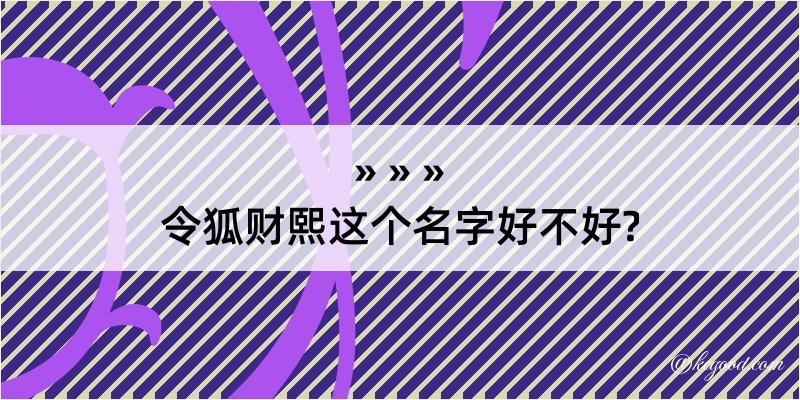 » » »
令狐财熙这个名字好不好?

@kagood.com